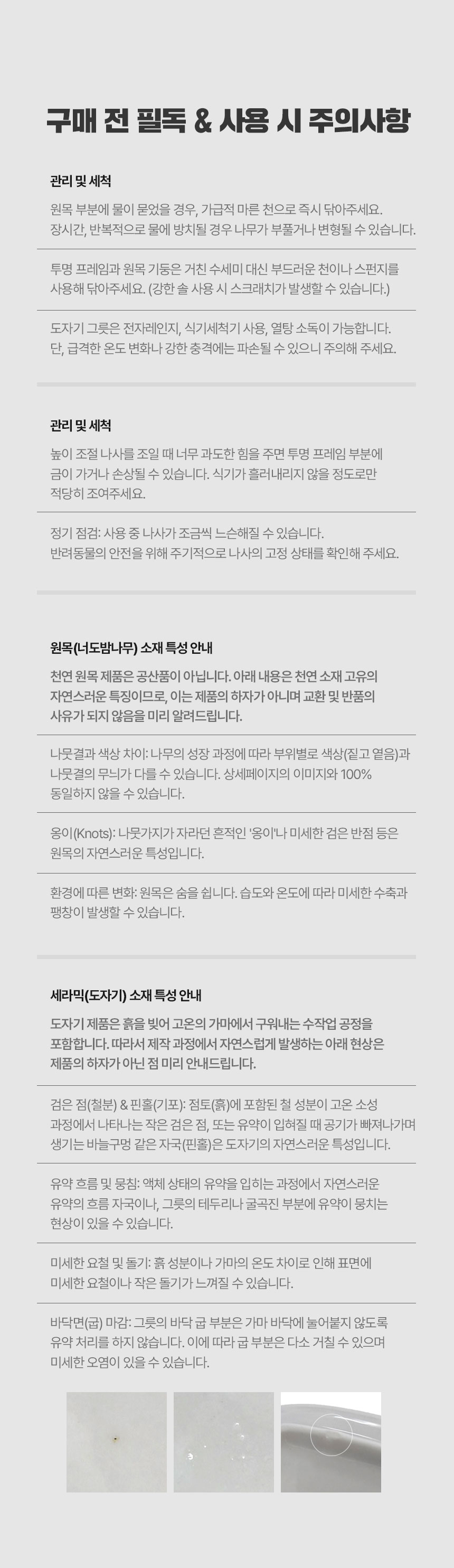 구매 전 필독 & 사용 시 주의사항

관리 및 세척

원목 부분에 물이 묻었을 경우, 가급적 마른 천으로 즉시 닦아주세요. 장시간, 반복적으로 물에 방치될 경우 나무가 부풀거나 변형될 수 있습니다.

투명 프레임과 원목 기둥은 거친 수세미 대신 부드러운 천이나 스펀지를 사용해 닦아주세요. (강한 솔 사용 시 스크래치가 발생할 수 있습니다.)

도자기 그릇은 전자레인지, 식기세척기 사용, 열탕 소독이 가능합니다. 단, 급격한 온도 변화나 강한 충격에는 파손될 수 있으니 주의해 주세요.

관리 및 세척

높이 조절 나사를 조일 때 너무 과도한 힘을 주면 투명 프레임 부분에 금이 가거나 손상될 수 있습니다. 식기가 흘러내리지 않을 정도로만 적당히 조여주세요.

정기 점검: 사용 중 나사가 조금씩 느슨해질 수 있습니다. 반려동물의 안전을 위해 주기적으로 나사의 고정 상태를 확인해 주세요.

원목(너도밤나무) 소재 특성 안내

천연 원목 제품은 공산품이 아닙니다. 아래 내용은 천연 소재 고유의 자연스러운 특징이므로, 이는 제품의 하자가 아니며 교환 및 반품의 사유가 되지 않음을 미리 알려드립니다.

나뭇결과 색상 차이: 나무의 성장 과정에 따라 부위별로 색상(짙고 옅음)과 나뭇결의 무늬가 다를 수 있습니다. 상세페이지의 이미지와 100% 동일하지 않을 수 있습니다.

옹이(Knots): 나뭇가지가 자라던 흔적인 '옹이'나 미세한 검은 반점 등은 원목의 자연스러운 특성입니다.

환경에 따른 변화: 원목은 숨을 쉽니다. 습도와 온도에 따라 미세한 수축과 팽창이 발생할 수 있습니다.

세라믹(도자기) 소재 특성 안내

도자기 제품은 흙을 빚어 고온의 가마에서 구워내는 수작업 공정을 포함합니다. 따라서 제작 과정에서 자연스럽게 발생하는 아래 현상은 제품의 하자가 아닌 점 미리 안내드립니다.

검은 점(철분) & 핀홀(기포): 점토(흙)에 포함된 철 성분이 고온 소성 과정에서 나타나는 작은 검은 점, 또는 유약이 입혀질 때 공기가 빠져나가며 생기는 바늘구멍 같은 자국(핀홀)은 도자기의 자연스러운 특성입니다.

유약 흐름 및 뭉침: 액체 상태의 유약을 입히는 과정에서 자연스러운 유약의 흐름 자국이나, 그릇의 테두리나 굴곡진 부분에 유약이 뭉치는 현상이 있을 수 있습니다.

미세한 요철 및 돌기: 흙 성분이나 가마의 온도 차이로 인해 표면에 미세한 요철이나 작은 돌기가 느껴질 수 있습니다.

바닥면(굽) 마감: 그릇의 바닥 굽 부분은 가마 바닥에 눌어붙지 않도록 유약 처리를 하지 않습니다. 이에 따라 굽 부분은 다소 거칠 수 있으며 미세한 오염이 있을 수 있습니다.